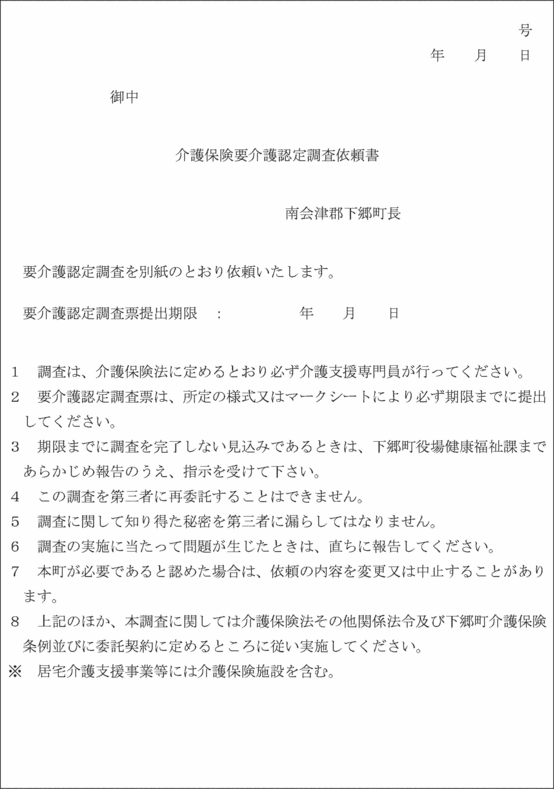 号
年　月　日

御中

介護保険要介護認定調査依頼書

南会津郡下郷町長

要介護認定調査を別紙のとおり依頼いたします。

要介護認定調査票提出期限　：　　　年　月　日

1　調査は、介護保険法に定めるとおり必ず介護支援専門員が行ってください。
2　要介護認定調査票は、所定の様式又はマークシートにより必ず期限までに提出してください。
3　期限までに調査を完了しない見込みであるときは、下郷町役場健康福祉課まであらかじめ報告のうえ、指示を受けて下さい。
4　この調査を第三者に再委託することはできません。
5　調査に関して知り得た秘密を第三者に漏らしてはなりません。
6　調査の実施に当たって問題が生じたときは、直ちに報告してください。
7　本町が必要であると認めた場合は、依頼の内容を変更又は中止することがあります。
8　上記のほか、本調査に関しては介護保険法その他関係法令及び下郷町介護保険条例並びに委託契約に定めるところに従い実施してください。
※　居宅介護支援事業等には介護保険施設を含む。